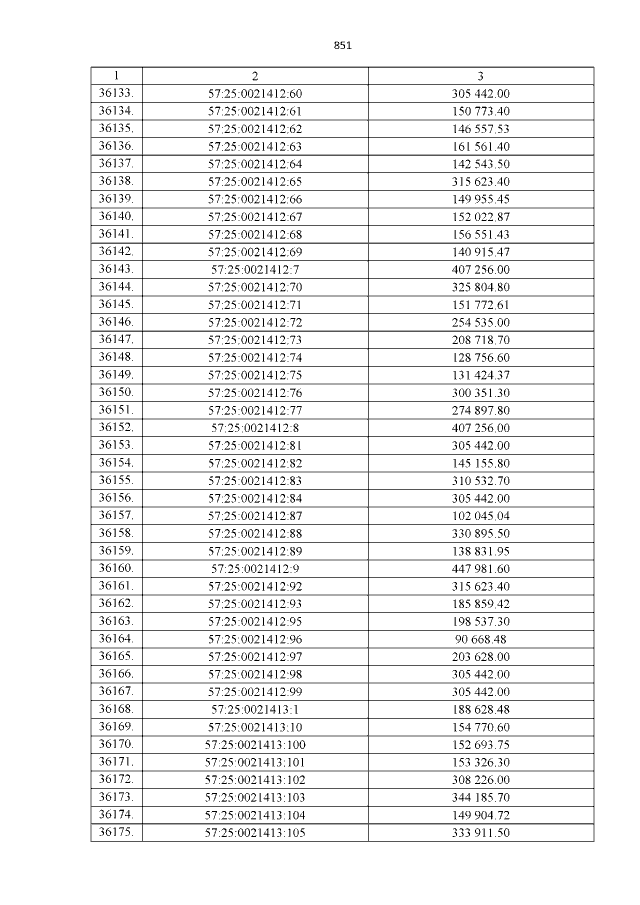 851

| 1 | 2 | 3 |
|---|---|---|
| 36133. | 57:25:0021412:60 | 305 442.00 |
| 36134. | 57:25:0021412:61 | 150 773.40 |
| 36135. | 57:25:0021412:62 | 146 557.53 |
| 36136. | 57:25:0021412:63 | 161 561.40 |
| 36137. | 57:25:0021412:64 | 142 543.50 |
| 36138. | 57:25:0021412:65 | 315 623.40 |
| 36139. | 57:25:0021412:66 | 149 955.45 |
| 36140. | 57:25:0021412:67 | 152 022.87 |
| 36141. | 57:25:0021412:68 | 156 551.43 |
| 36142. | 57:25:0021412:69 | 140 915.47 |
| 36143. | 57:25:0021412:7 | 407 256.00 |
| 36144. | 57:25:0021412:70 | 325 804.80 |
| 36145. | 57:25:0021412:71 | 151 772.61 |
| 36146. | 57:25:0021412:72 | 254 535.00 |
| 36147. | 57:25:0021412:73 | 208 718.70 |
| 36148. | 57:25:0021412:74 | 128 756.60 |
| 36149. | 57:25:0021412:75 | 131 424.37 |
| 36150. | 57:25:0021412:76 | 300 351.30 |
| 36151. | 57:25:0021412:77 | 274 897.80 |
| 36152. | 57:25:0021412:8 | 407 256.00 |
| 36153. | 57:25:0021412:81 | 305 442.00 |
| 36154. | 57:25:0021412:82 | 145 155.80 |
| 36155. | 57:25:0021412:83 | 310 532.70 |
| 36156. | 57:25:0021412:84 | 305 442.00 |
| 36157. | 57:25:0021412:87 | 102 045.04 |
| 36158. | 57:25:0021412:88 | 330 895.50 |
| 36159. | 57:25:0021412:89 | 138 831.95 |
| 36160. | 57:25:0021412:9 | 447 981.60 |
| 36161. | 57:25:0021412:92 | 315 623.40 |
| 36162. | 57:25:0021412:93 | 185 859.42 |
| 36163. | 57:25:0021412:95 | 198 537.30 |
| 36164. | 57:25:0021412:96 | 90 668.48 |
| 36165. | 57:25:0021412:97 | 203 628.00 |
| 36166. | 57:25:0021412:98 | 305 442.00 |
| 36167. | 57:25:0021412:99 | 305 442.00 |
| 36168. | 57:25:0021413:1 | 188 628.48 |
| 36169. | 57:25:0021413:10 | 154 770.60 |
| 36170. | 57:25:0021413:100 | 152 693.75 |
| 36171. | 57:25:0021413:101 | 153 326.30 |
| 36172. | 57:25:0021413:102 | 308 226.00 |
| 36173. | 57:25:0021413:103 | 344 185.70 |
| 36174. | 57:25:0021413:104 | 149 904.72 |
| 36175. | 57:25:0021413:105 | 333 911.50 |